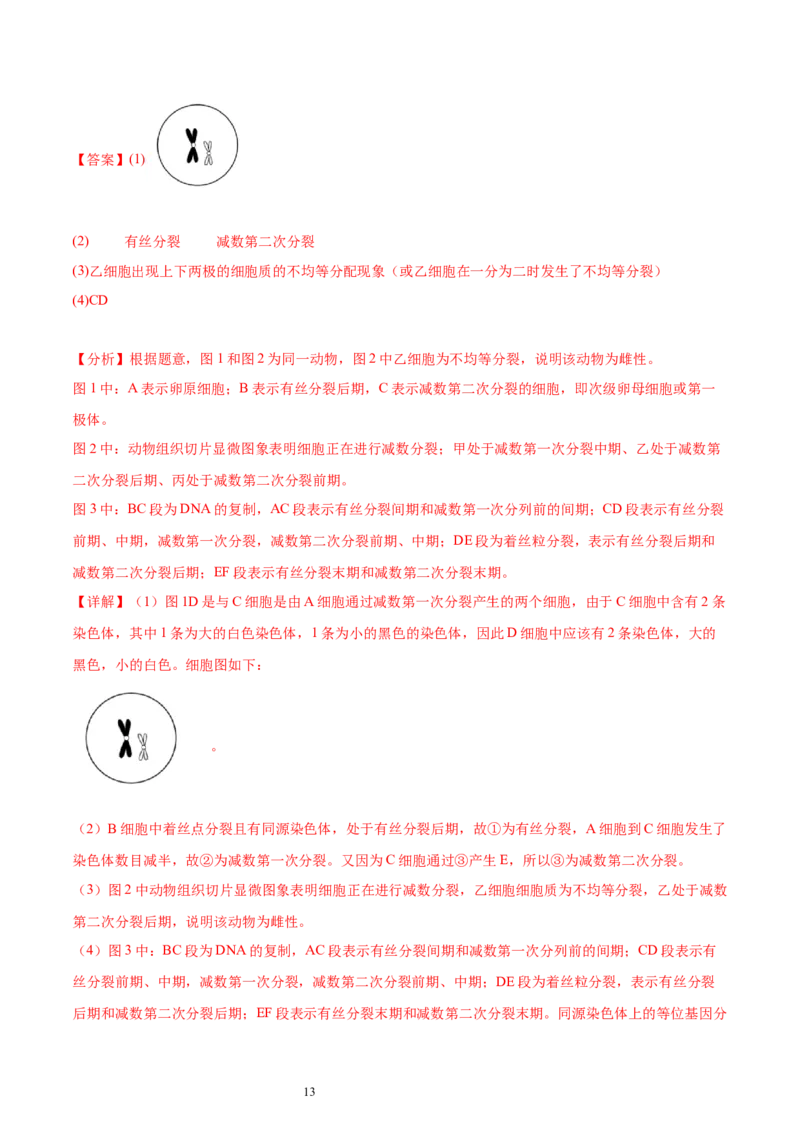 【答案】(1)

(2) 有丝分裂 减数第二次分裂

(3)乙细胞出现上下两极的细胞质的不均等分配现象（或乙细胞在一分为二时发生了不均等分裂）

(4)CD

【分析】根据题意，图 1 和图 2 为同一动物，图 2 中乙细胞为不均等分裂，说明该动物为雌性。

图 1 中：A 表示卵原细胞；B 表示有丝分裂后期，C 表示减数第二次分裂的细胞，即次级卵母细胞或第一极体。

图 2 中：动物组织切片显微图象表明细胞正在进行减数分裂；甲处于减数第一次分裂中期、乙处于减数第二次分裂后期、丙处于减数第二次分裂前期。

图 3 中：BC 段为 DNA 的复制，AC 段表示有丝分裂间期和减数第一次分列前的间期；CD 段表示有丝分裂前期、中期，减数第一次分裂，减数第二次分裂前期、中期；DE 段为着丝粒分裂，表示有丝分裂后期和减数第二次分裂后期；EF 段表示有丝分裂末期和减数第二次分裂末期。

【详解】（1）图 1D 是与 C 细胞是由 A 细胞通过减数第一次分裂产生的两个细胞，由于 C 细胞中含有 2 条染色体，其中 1 条为大的白色染色体，1 条为小的黑色的染色体，因此 D 细胞中应该有 2 条染色体，大的黑色，小的白色。细胞图如下：

。

（2）B 细胞中着丝点分裂且有同源染色体，处于有丝分裂后期，故①为有丝分裂，A 细胞到 C 细胞发生了染色体数目减半，故②为减数第一次分裂。又因为 C 细胞通过③产生 E，所以③为减数第二次分裂。

（3）图 2 中动物组织切片显微图象表明细胞正在进行减数分裂，乙细胞细胞质为不均等分裂，乙处于减数第二次分裂后期，说明该动物为雌性。

（4）图 3 中：BC 段为 DNA 的复制，AC 段表示有丝分裂间期和减数第一次分列前的间期；CD 段表示有丝分裂前期、中期，减数第一次分裂，减数第二次分裂前期、中期；DE 段为着丝粒分裂，表示有丝分裂后期和减数第二次分裂后期；EF 段表示有丝分裂末期和减数第二次分裂末期。同源染色体上的等位基因分

13